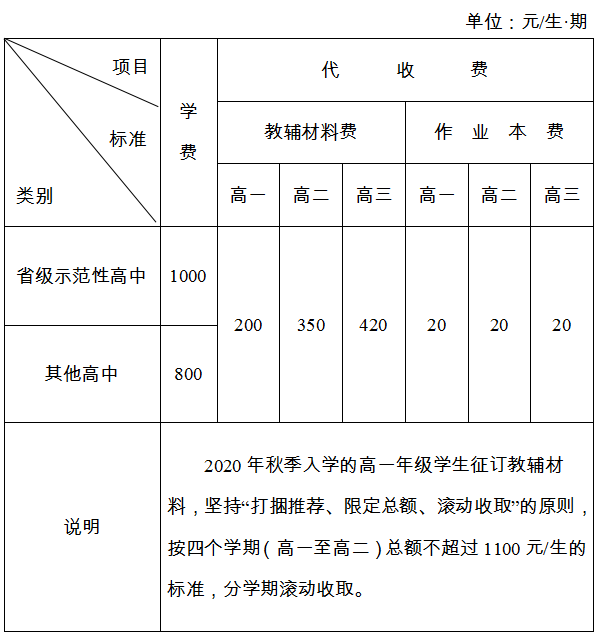 单位：元/生·期

| 项目 标准 类别 | 学费 | 代收费 | | | | | |
|---|---|---|---|---|---|---|---|
| | | 教辅材料费 | | | 作业本费 | | |
| | | 高一 | 高二 | 高三 | 高一 | 高二 | 高三 |
| 省级示范性高中 | 1000 | 200 | 350 | 420 | 20 | 20 | 20 |
| 其他高中 | 800 | | | | | | |
| 说明 | 2020 年秋季入学的高一年级学生征订教辅材料，坚持“打捆推荐、限定总额、滚动收取”的原则，按四个学期（高一至高二）总额不超过 1100 元/生的标准，分学期滚动收取。 | | | | | | |